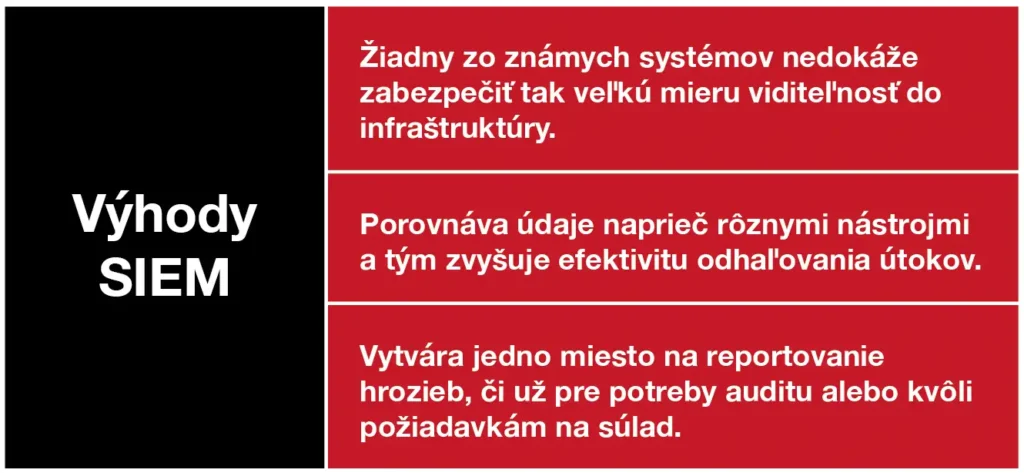 Výhody SIEM

Žiadny zo známych systémov nedokáže zabezpečiť tak veľkú mieru viditeľnosť do infraštruktúry.

Porovnáva údaje naprieč rôznymi nástrojmi a tým zvyšuje efektivitu odhaľovania útokov.

Vytvára jedno miesto na reportovanie hrozieb, či už pre potreby auditu alebo kvôli požiadavkám na súlad.